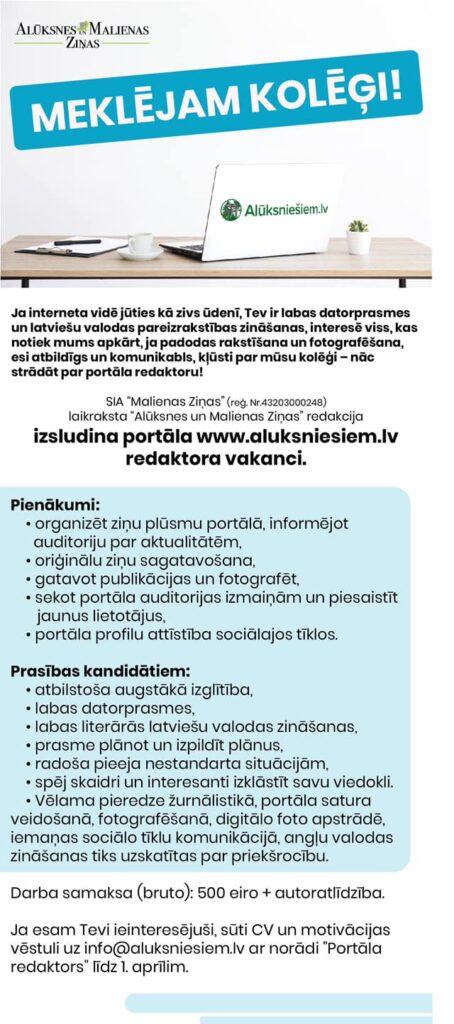 ALŪKSNES MALIENAS ZIŅAS

MEKLĒJAM KOLĒĢI!

Alūksniešiem.lv

Ja interneta vidē jūties kā zivs ūdenī, Tev ir labas datorprasmes un latviešu valodas pareizrakstības zināšanas, interesē viss, kas notiek mums apkārt, ja padodas rakstīšana un fotografēšana, esi atbildīgs un komunikabls, kļūsti par mūsu kolēģi – nāc strādāt par portāla redaktoru!

SIA "Malienas Ziņas" (reģ. Nr.43203000248) laikraksta "Alūksnes un Malienas Ziņas" redakcija

izsludina portāla www.aluksniesiem.lv redaktora vakanci.

Pienākumi:
• organizēt ziņu plūsmu portālā, informējot auditoriju par aktualitātēm,
• oriģinālu ziņu sagatavošana,
• gatavot publikācijas un fotografēt,
• sekot portāla auditorijas izmaiņām un piesaistīt jaunus lietotājus,
• portāla profilu attīstība sociālajos tīklos.

Prasības kandidātiem:
• atbilstoša augstākā izglītība,
• labas datorprasmes,
• labas literārās latviešu valodas zināšanas,
• prasme plānot un izpildīt plānus,
• radoša pieeja nestandarta situācijām,
• spēj skaidri un interesanti izklāstīt savu viedokli.
• Vēlama pieredze žurnālistikā, portāla satura veidošanā, fotografēšanā, digitālo foto apstrādē, iemaņas sociālo tīklu komunikācijā, angļu valodas zināšanas tiks uzskatītas par priekšrocību.

Darba samaksa (bruto): 500 eiro + autoratlīdzība.

Ja esam Tevi ieinteresējuši, sūti CV un motivācijas vēstuli uz info@aluksniesiem.lv ar norādi "Portāla redaktors" līdz 1. aprīlim.